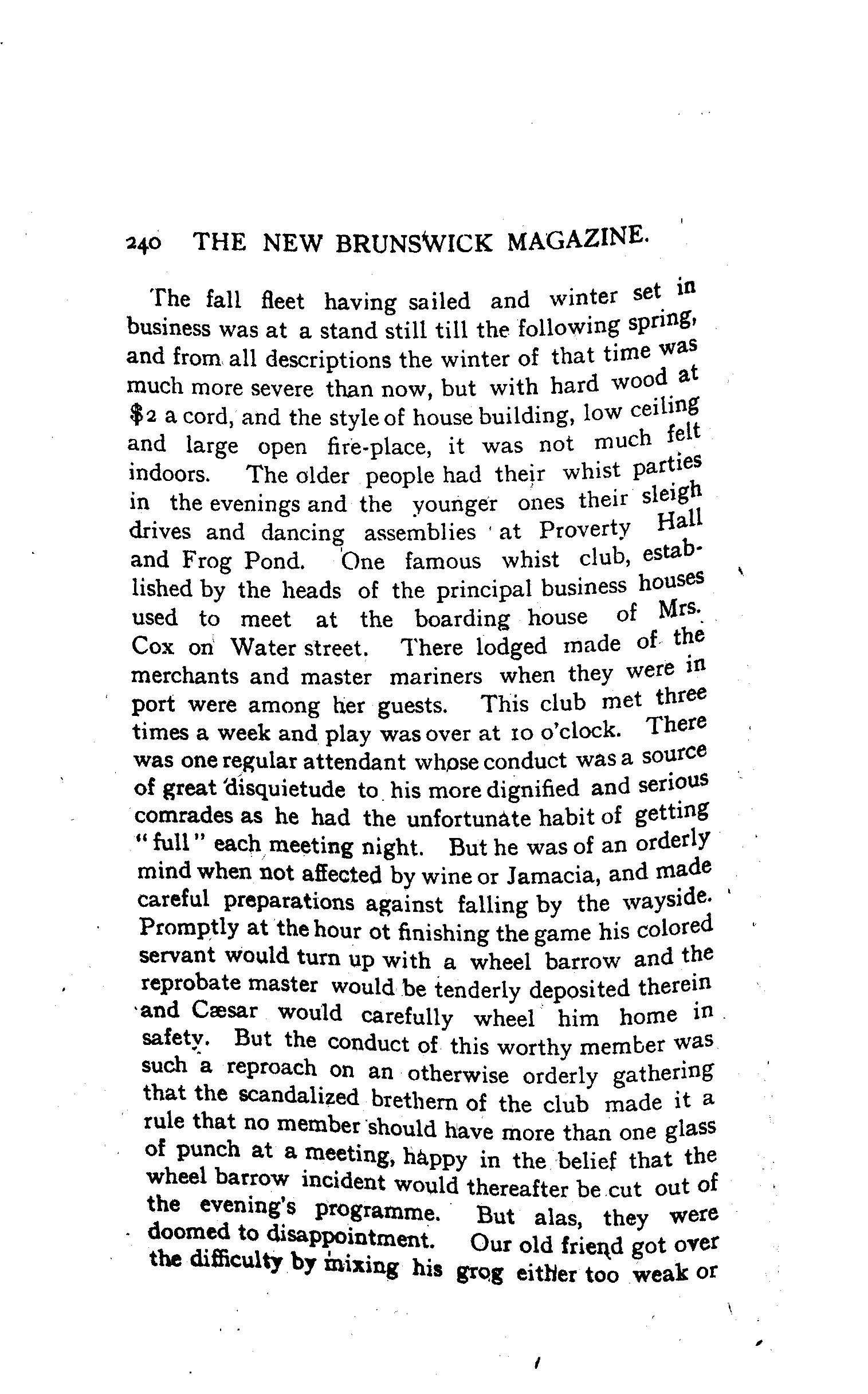 240 THE NEW BRUNSWICK MAGAZINE.

The fall fleet having sailed and winter set in business was at a stand still till the following spring, and from all descriptions the winter of that time was much more severe than now, but with hard wood at $2 a cord, and the style of house building, low ceiling and large open fire-place, it was not much felt indoors. The older people had their whist parties in the evenings and the younger ones their sleigh drives and dancing assemblies at Proverty Hall and Frog Pond. One famous whist club, established by the heads of the principal business houses used to meet at the boarding house of Mrs. Cox on Water street. There lodged made of the merchants and master mariners when they were in port were among her guests. This club met three times a week and play was over at 10 o'clock. There was one regular attendant whose conduct was a source of great disquietude to his more dignified and serious comrades as he had the unfortunate habit of getting "full" each meeting night. But he was of an orderly mind when not affected by wine or Jamacia, and made careful preparations against falling by the wayside. Promptly at the hour ot finishing the game his colored servant would turn up with a wheel barrow and the reprobate master would be tenderly deposited therein and Cæsar would carefully wheel him home in safety. But the conduct of this worthy member was such a reproach on an otherwise orderly gathering that the scandalized brethern of the club made it a rule that no member should have more than one glass of punch at a meeting, happy in the belief that the wheel barrow incident would thereafter be cut out of the evening's programme. But alas, they were doomed to disappointment. Our old friend got over the difficulty by mixing his grog either too weak or